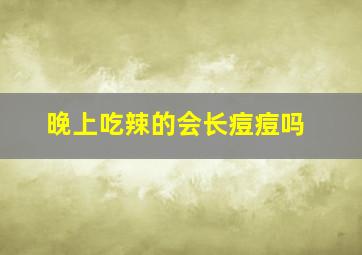 晚上吃辣的会长痘痘吗